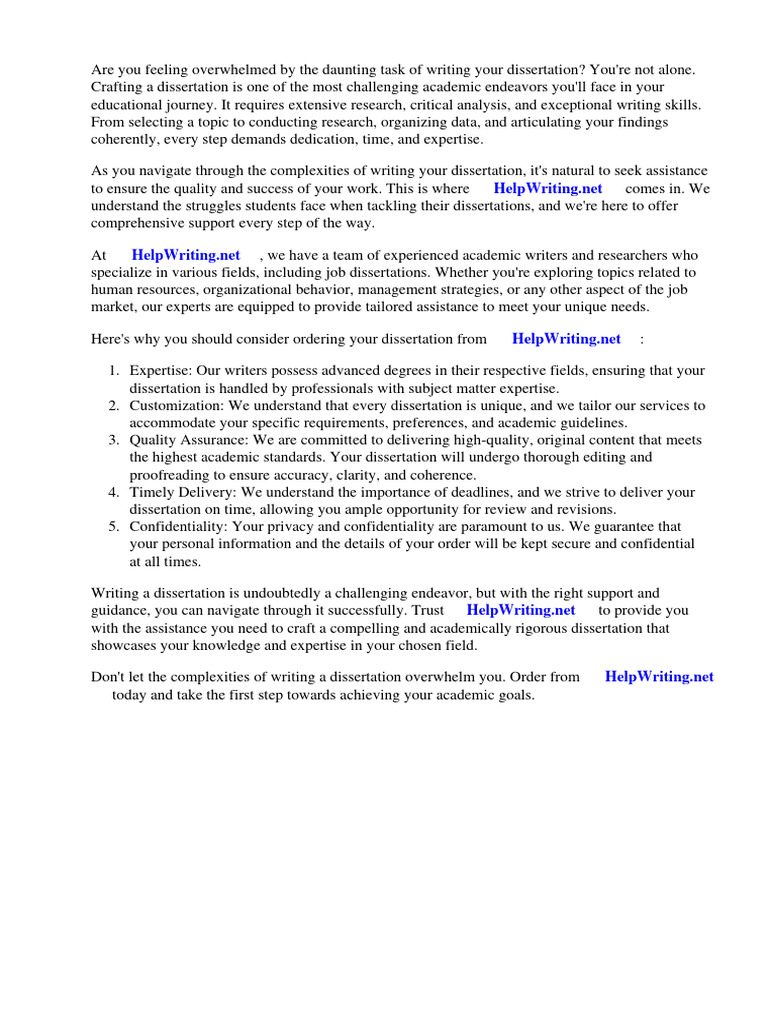 Are you feeling overwhelmed by the daunting task of writing your dissertation? You're not alone. Crafting a dissertation is one of the most challenging academic endeavors you'll face in your educational journey. It requires extensive research, critical analysis, and exceptional writing skills. From selecting a topic to conducting research, organizing data, and articulating your findings coherently, every step demands dedication, time, and expertise.

As you navigate through the complexities of writing your dissertation, it's natural to seek assistance to ensure the quality and success of your work. This is where HelpWriting.net comes in. We understand the struggles students face when tackling their dissertations, and we're here to offer comprehensive support every step of the way.

At HelpWriting.net , we have a team of experienced academic writers and researchers who specialize in various fields, including job dissertations. Whether you're exploring topics related to human resources, organizational behavior, management strategies, or any other aspect of the job market, our experts are equipped to provide tailored assistance to meet your unique needs.

Here's why you should consider ordering your dissertation from HelpWriting.net :

1. Expertise: Our writers possess advanced degrees in their respective fields, ensuring that your dissertation is handled by professionals with subject matter expertise.
2. Customization: We understand that every dissertation is unique, and we tailor our services to accommodate your specific requirements, preferences, and academic guidelines.
3. Quality Assurance: We are committed to delivering high-quality, original content that meets the highest academic standards. Your dissertation will undergo thorough editing and proofreading to ensure accuracy, clarity, and coherence.
4. Timely Delivery: We understand the importance of deadlines, and we strive to deliver your dissertation on time, allowing you ample opportunity for review and revisions.
5. Confidentiality: Your privacy and confidentiality are paramount to us. We guarantee that your personal information and the details of your order will be kept secure and confidential at all times.

Writing a dissertation is undoubtedly a challenging endeavor, but with the right support and guidance, you can navigate through it successfully. Trust HelpWriting.net to provide you with the assistance you need to craft a compelling and academically rigorous dissertation that showcases your knowledge and expertise in your chosen field.

Don't let the complexities of writing a dissertation overwhelm you. Order from HelpWriting.net today and take the first step towards achieving your academic goals.